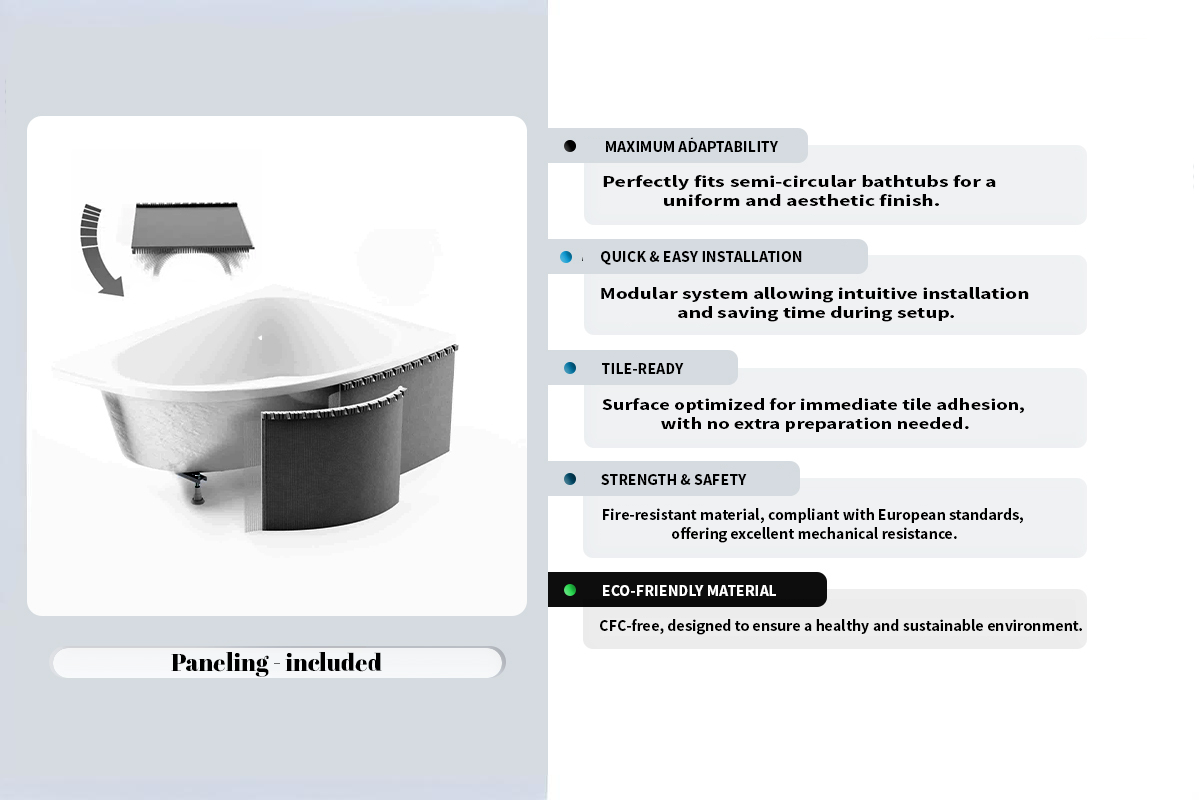 Paneling - included

MAXIMUM ADAPTABILITY

Perfectly fits semi-circular bathtubs for a uniform and aesthetic finish.

QUICK & EASY INSTALLATION

Modular system allowing intuitive installation and saving time during setup.

TILE-READY

Surface optimized for immediate tile adhesion, with no extra preparation needed.

STRENGTH & SAFETY

Fire-resistant material, compliant with European standards, offering excellent mechanical resistance.

ECO-FRIENDLY MATERIAL

CFC-free, designed to ensure a healthy and sustainable environment.